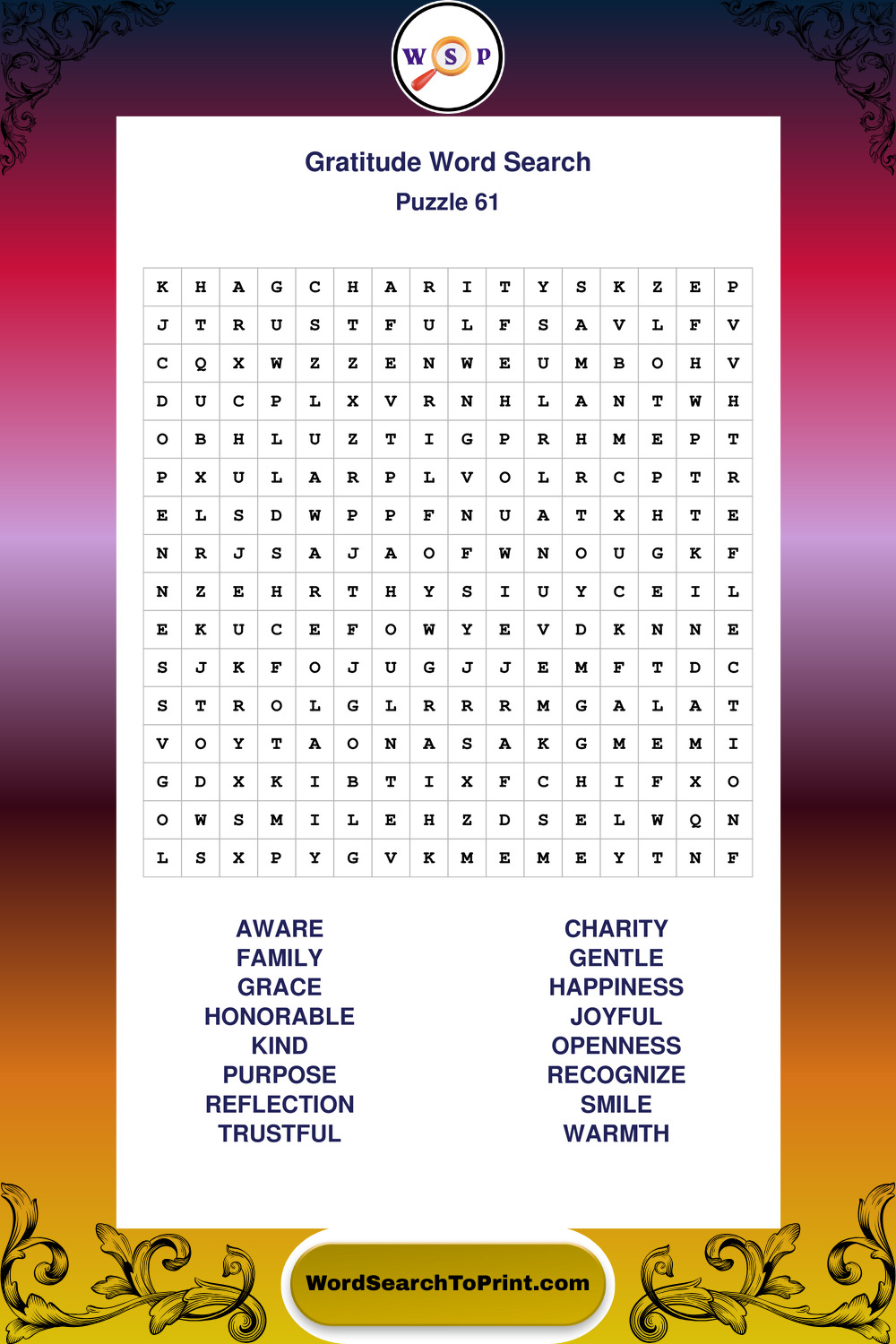 W S P

Gratitude Word Search

Puzzle 61

| K | H | A | G | C | H | A | R | I | T | Y | S | K | Z | E | P |
|---|---|---|---|---|---|---|---|---|---|---|---|---|---|---|---|
| J | T | R | U | S | T | F | U | L | F | S | A | V | L | F | V |
| C | Q | X | W | Z | Z | E | N | W | E | U | M | B | O | H | V |
| D | U | C | P | L | X | V | R | N | H | L | A | N | T | W | H |
| O | B | H | L | U | Z | T | I | G | P | R | H | M | E | P | T |
| P | X | U | L | A | R | P | L | V | O | L | R | C | P | T | R |
| E | L | S | D | W | P | P | F | N | U | A | T | X | H | T | E |
| N | R | J | S | A | J | A | O | F | W | N | O | U | G | K | F |
| N | Z | E | H | R | T | H | Y | S | I | U | Y | C | E | I | L |
| E | K | U | C | E | F | O | W | Y | E | V | D | K | N | N | E |
| S | J | K | F | O | J | U | G | J | J | E | M | F | T | D | C |
| S | T | R | O | L | G | L | R | R | R | M | G | A | L | A | T |
| V | O | Y | T | A | O | N | A | S | A | K | G | M | E | M | I |
| G | D | X | K | I | B | T | I | X | F | C | H | I | F | X | O |
| O | W | S | M | I | L | E | H | Z | D | S | E | L | W | Q | N |
| L | S | X | P | Y | G | V | K | M | E | M | E | Y | T | N | F |

AWARE
FAMILY
GRACE
HONORABLE
KIND
PURPOSE
REFLECTION
TRUSTFUL

CHARITY
GENTLE
HAPPINESS
JOYFUL
OPENNESS
RECOGNIZE
SMILE
WARMTH

WordSearchToPrint.com